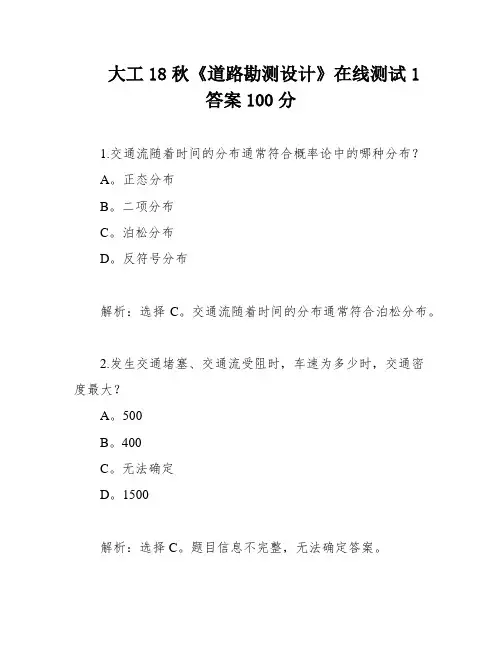 大工 18 秋《道路勘测设计》在线测试 1 答案 100 分

1.交通流随着时间的分布通常符合概率论中的哪种分布？

A。正态分布

B。二项分布

C。泊松分布

D。反符号分布

解析：选择 C。交通流随着时间的分布通常符合泊松分布。

2.发生交通堵塞、交通流受阻时，车速为多少时，交通密度最大？

A。500

B。400

C。无法确定

D。1500

解析：选择 C。题目信息不完整，无法确定答案。